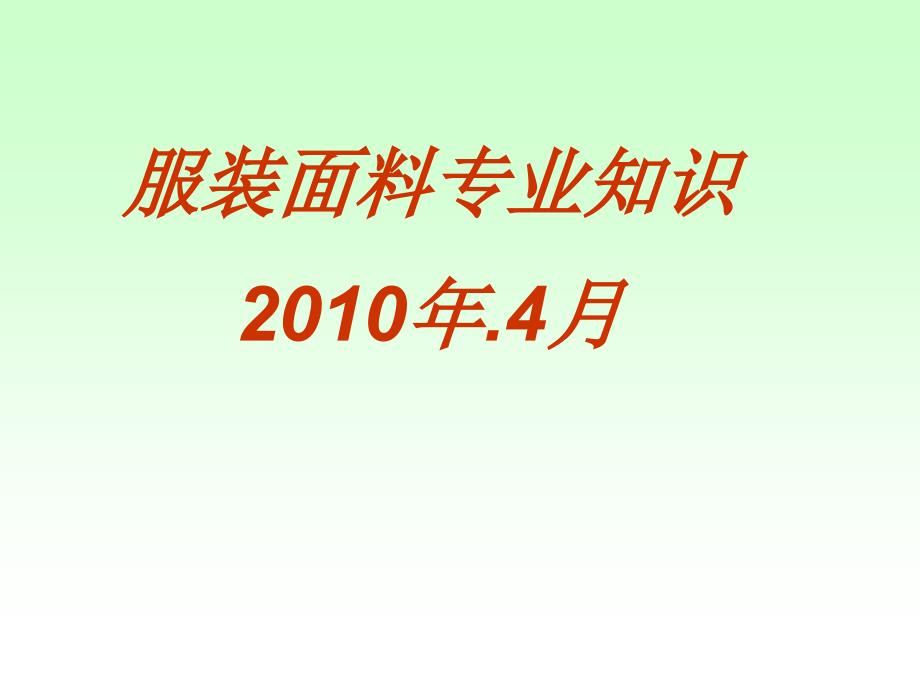 服装面料专业知识

2010年.4月